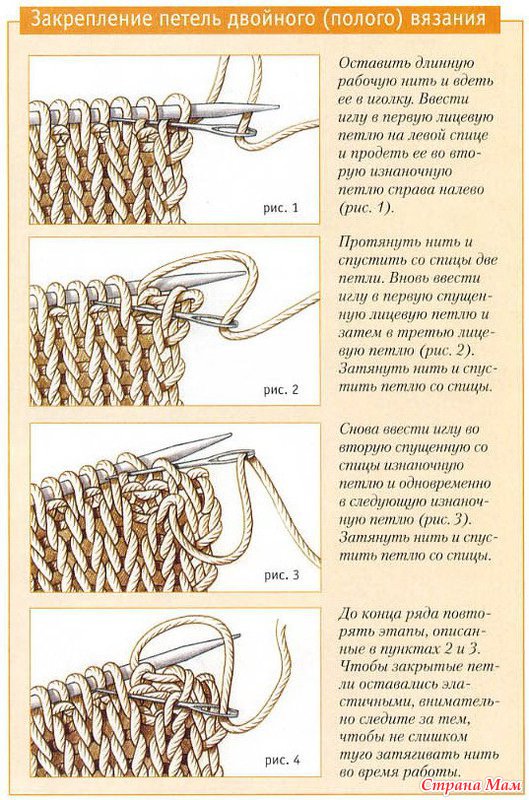 Закрепление петель двойного (полого) вязания

рис. 1

Оставить длинную рабочую нить и вдеть ее в иголку. Ввести иглу в первую лицевую петлю на левой спице и продеть ее во вторую изнаночную петлю справа налево (рис. 1).

рис. 2

Протянуть нить и спустить со спицы две петли. Вновь ввести иглу в первую спущенную лицевую петлю и затем в третью лицевую петлю (рис. 2). Затянуть нить и спустить петлю со спицы.

рис. 3

Снова ввести иглу во вторую спущенную со спицы изнаночную петлю и одновременно в следующую изнаночную петлю (рис. 3). Затянуть нить и спустить петлю со спицы.

рис. 4

До конца ряда повторять этапы, описанные в пунктах 2 и 3. Чтобы закрытые петли оставались эластичными, внимательно следите за тем, чтобы не слишком туго затягивать нить во время работы.

Страна Мам